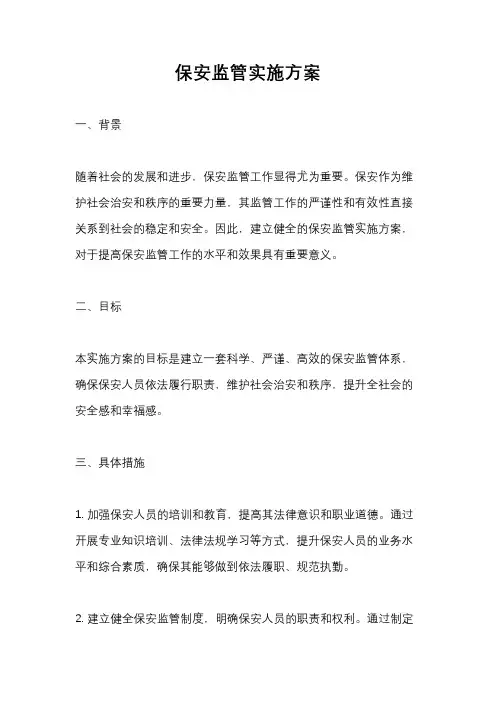 保安监管实施方案

一、背景

随着社会的发展和进步，保安监管工作显得尤为重要。保安作为维护社会治安和秩序的重要力量，其监管工作的严谨性和有效性直接关系到社会的稳定和安全。因此，建立健全的保安监管实施方案，对于提高保安监管工作的水平和效果具有重要意义。

二、目标

本实施方案的目标是建立一套科学、严谨、高效的保安监管体系，确保保安人员依法履行职责，维护社会治安和秩序，提升全社会的安全感和幸福感。

三、具体措施

1. 加强保安人员的培训和教育，提高其法律意识和职业道德。通过开展专业知识培训、法律法规学习等方式，提升保安人员的业务水平和综合素质，确保其能够做到依法履职、规范执勤。

2. 建立健全保安监管制度，明确保安人员的职责和权利。通过制定